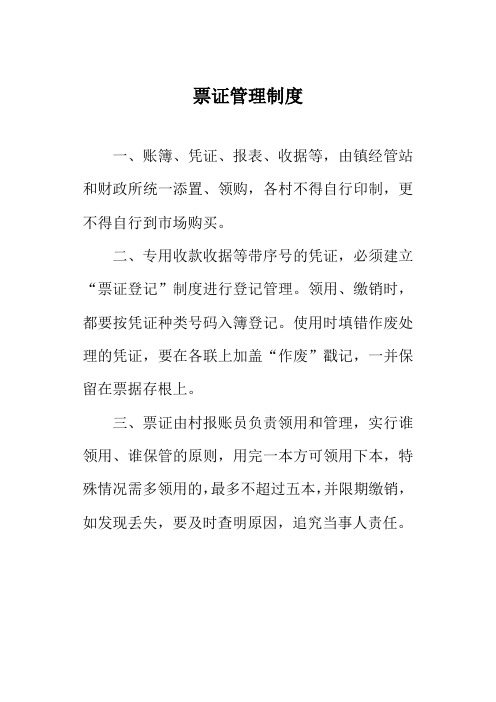 票证管理制度

一、账簿、凭证、报表、收据等，由镇经管站和财政所统一添置、领购，各村不得自行印制，更不得自行到市场购买。

二、专用收款收据等带序号的凭证，必须建立“票证登记”制度进行登记管理。领用、缴销时，都要按凭证种类号码入簿登记。使用时填错作废处理的凭证，要在各联上加盖“作废”戳记，一并保留在票据存根上。

三、票证由村报账员负责领用和管理，实行谁领用、谁保管的原则，用完一本方可领用下本，特殊情况需多领用的，最多不超过五本，并限期缴销，如发现丢失，要及时查明原因，追究当事人责任。